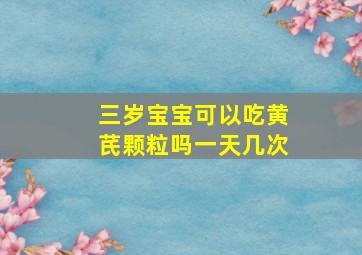 三岁宝宝可以吃黄芪颗粒吗一天几次